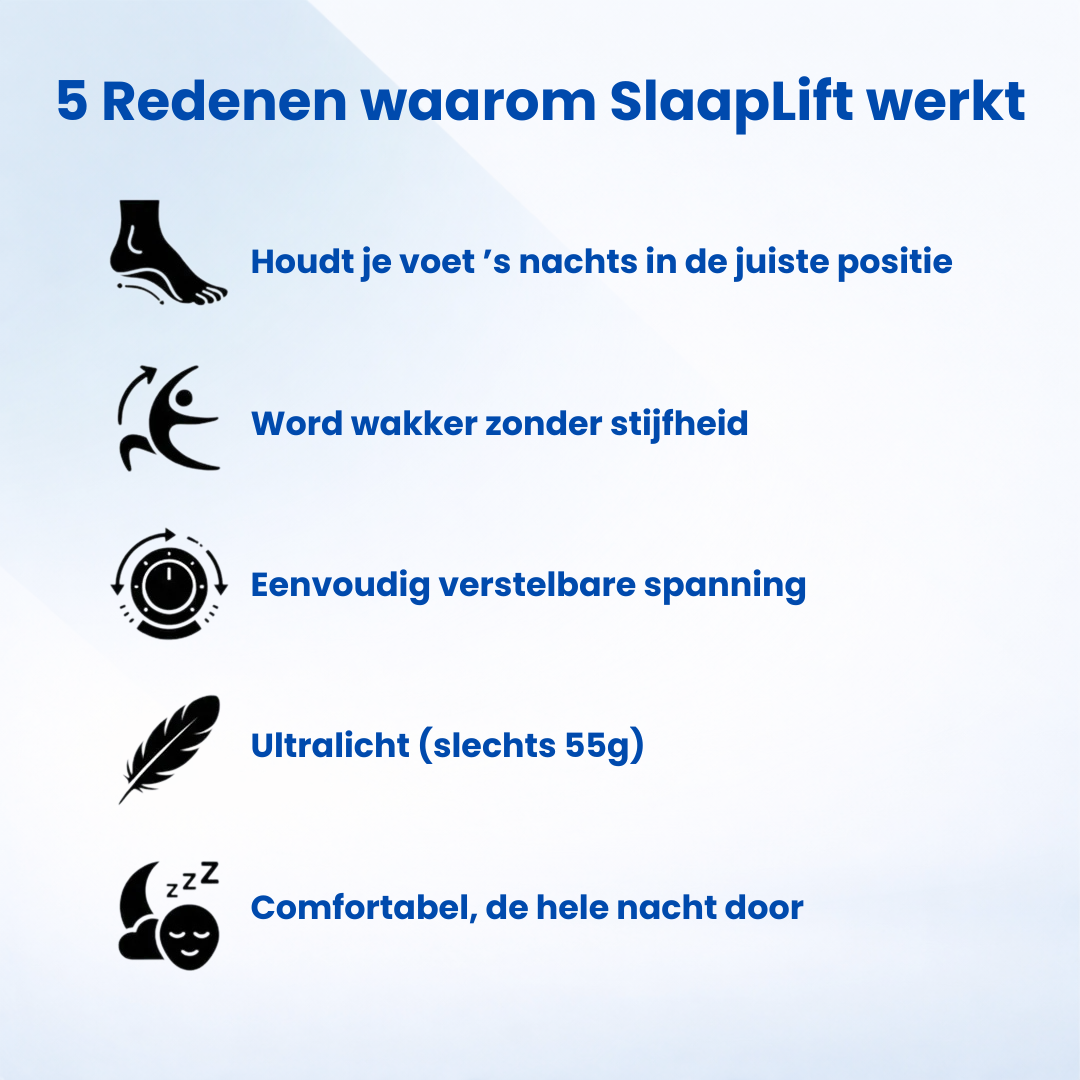 5 Redenen waarom SlaapLift werkt

Houdt je voet ’s nachts in de juiste positie

Word wakker zonder stijfheid

Eenvoudig verstelbare spanning

Ultralicht (slechts 55g)

zzZ

Comfortabel, de hele nacht door